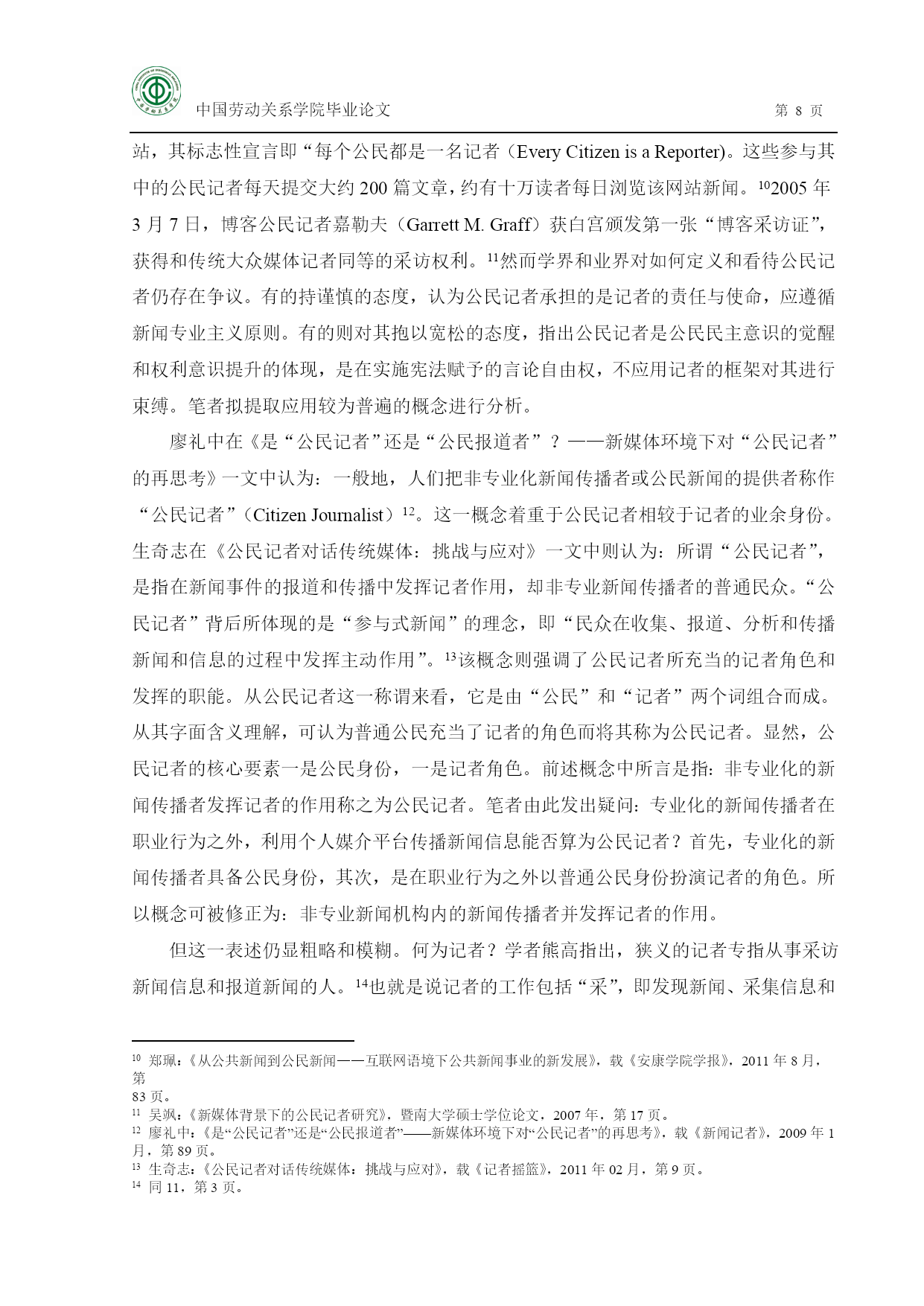 中国劳动关系学院毕业论文 第 8 页

站，其标志性宣言即“每个公民都是一名记者（Every Citizen is a Reporter)。这些参与其中的公民记者每天提交大约 200 篇文章，约有十万读者每日浏览该网站新闻。$^{10}$2005 年 3 月 7 日，博客公民记者嘉勒夫（Garrett M. Graff）获白宫颁发第一张“博客采访证”，获得和传统大众媒体记者同等的采访权利。$^{11}$然而学界和业界对如何定义和看待公民记者仍存在争议。有的持谨慎的态度，认为公民记者承担的是记者的责任与使命，应遵循新闻专业主义原则。有的则对其抱以宽松的态度，指出公民记者是公民民主意识的觉醒和权利意识提升的体现，是在实施宪法赋予的言论自由权，不应用记者的框架对其进行束缚。笔者拟提取应用较为普遍的概念进行分析。

廖礼中在《是“公民记者”还是“公民报道者”？——新媒体环境下对“公民记者”的再思考》一文中认为：一般地，人们把非专业化新闻传播者或公民新闻的提供者称作“公民记者”（Citizen Journalist）$^{12}$。这一概念着重于公民记者相较于记者的业余身份。生奇志在《公民记者对话传统媒体：挑战与应对》一文中则认为：所谓“公民记者”，是指在新闻事件的报道和传播中发挥记者作用，却非专业新闻传播者的普通民众。“公民记者”背后所体现的是“参与式新闻”的理念，即“民众在收集、报道、分析和传播新闻和信息的过程中发挥主动作用”。$^{13}$该概念则强调了公民记者所充当的记者角色和发挥的职能。从公民记者这一称谓来看，它是由“公民”和“记者”两个词组合而成。从其字面含义理解，可认为普通公民充当了记者的角色而将其称为公民记者。显然，公民记者的核心要素一是公民身份，一是记者角色。前述概念中所言是指：非专业化的新闻传播者发挥记者的作用称之为公民记者。笔者由此发出疑问：专业化的新闻传播者在职业行为之外，利用个人媒介平台传播新闻信息能否算为公民记者？首先，专业化的新闻传播者具备公民身份，其次，是在职业行为之外以普通公民身份扮演记者的角色。所以概念可被修正为：非专业新闻机构内的新闻传播者并发挥记者的作用。

但这一表述仍显粗略和模糊。何为记者？学者熊高指出，狭义的记者专指从事采访新闻信息和报道新闻的人。$^{14}$也就是说记者的工作包括“采”，即发现新闻、采集信息和

$^{10}$ 郑珮：《从公共新闻到公民新闻——互联网语境下公共新闻事业的新发展》，载《安康学院学报》，2011 年 8 月，第 83 页。
$^{11}$ 吴飒：《新媒体背景下的公民记者研究》，暨南大学硕士学位论文，2007 年，第 17 页。
$^{12}$ 廖礼中：《是“公民记者”还是“公民报道者”——新媒体环境下对“公民记者”的再思考》，载《新闻记者》，2009 年 1 月，第 89 页。
$^{13}$ 生奇志：《公民记者对话传统媒体：挑战与应对》，载《记者摇篮》，2011 年 02 月，第 9 页。
$^{14}$ 同 11，第 3 页。